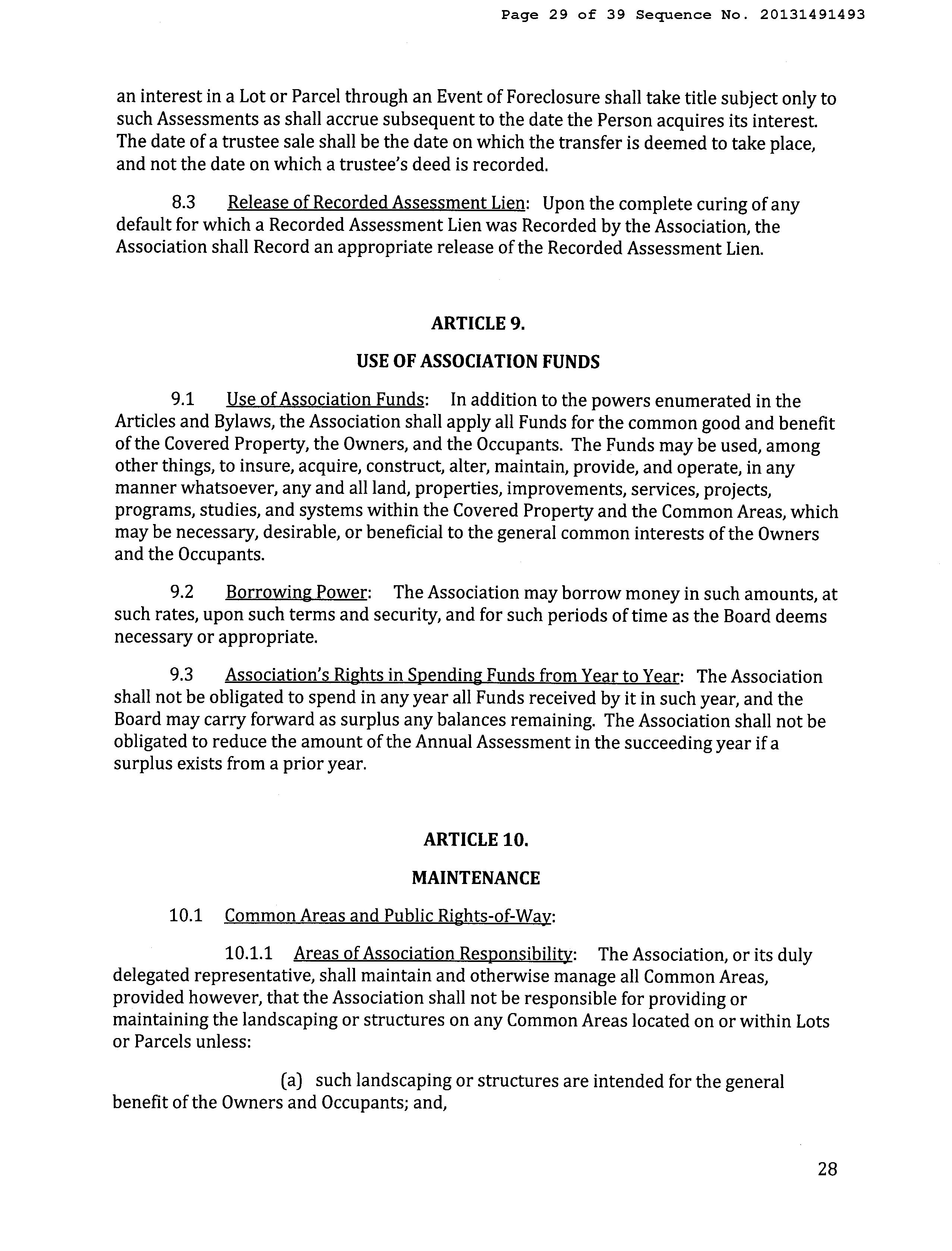 Page 29 of 39 Sequence No. 20131491493

an interest in a Lot or Parcel through an Event of Foreclosure shall take title subject only to such Assessments as shall accrue subsequent to the date the Person acquires its interest. The date of a trustee sale shall be the date on which the transfer is deemed to take place, and not the date on which a trustee's deed is recorded.

8.3 Release of Recorded Assessment Lien: Upon the complete curing of any default for which a Recorded Assessment Lien was Recorded by the Association, the Association shall Record an appropriate release of the Recorded Assessment Lien.

ARTICLE 9.

USE OF ASSOCIATION FUNDS

9.1 Use of Association Funds: In addition to the powers enumerated in the Articles and Bylaws, the Association shall apply all Funds for the common good and benefit of the Covered Property, the Owners, and the Occupants. The Funds may be used, among other things, to insure, acquire, construct, alter, maintain, provide, and operate, in any manner whatsoever, any and all land, properties, improvements, services, projects, programs, studies, and systems within the Covered Property and the Common Areas, which may be necessary, desirable, or beneficial to the general common interests of the Owners and the Occupants.

9.2 Borrowing Power: The Association may borrow money in such amounts, at such rates, upon such terms and security, and for such periods of time as the Board deems necessary or appropriate.

9.3 Association's Rights in Spending Funds from Year to Year: The Association shall not be obligated to spend in any year all Funds received by it in such year, and the Board may carry forward as surplus any balances remaining. The Association shall not be obligated to reduce the amount of the Annual Assessment in the succeeding year if a surplus exists from a prior year.

ARTICLE 10.

MAINTENANCE

10.1 Common Areas and Public Rights-of-Way:

10.1.1 Areas of Association Responsibility: The Association, or its duly delegated representative, shall maintain and otherwise manage all Common Areas, provided however, that the Association shall not be responsible for providing or maintaining the landscaping or structures on any Common Areas located on or within Lots or Parcels unless:

(a) such landscaping or structures are intended for the general benefit of the Owners and Occupants; and,

28